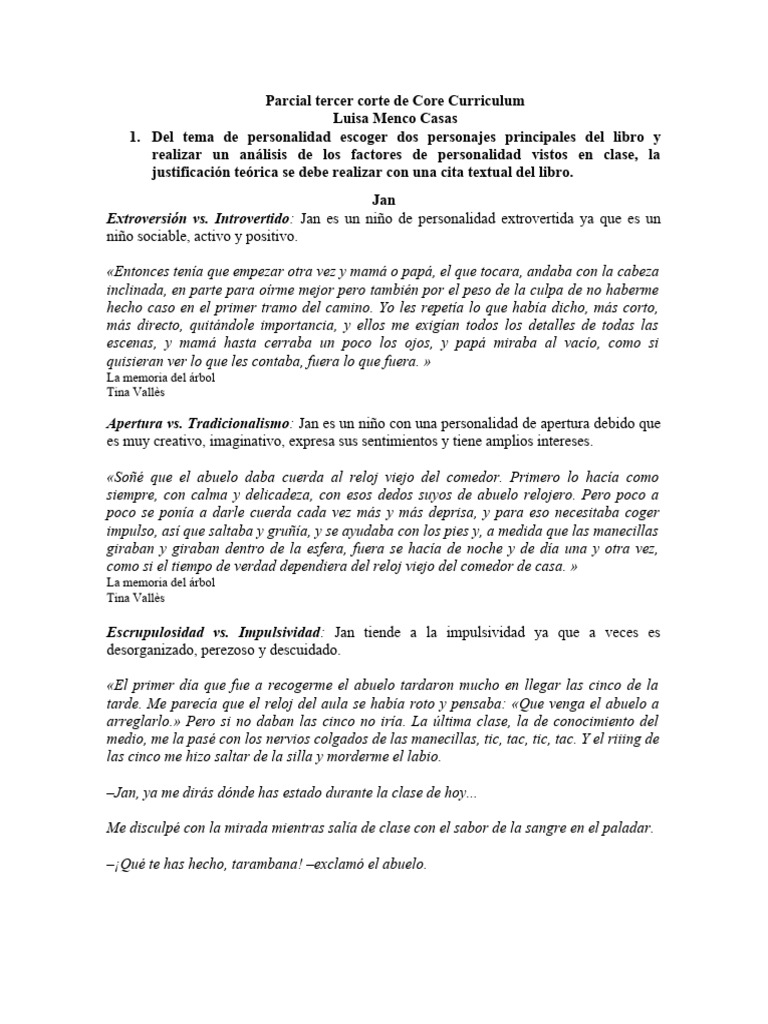 Parcial tercer corte de Core Curriculum
Luisa Menco Casas

1. Del tema de personalidad escoger dos personajes principales del libro y realizar un análisis de los factores de personalidad vistos en clase, la justificación teórica se debe realizar con una cita textual del libro.

Jan

Extroversión vs. Introvertido: Jan es un niño de personalidad extrovertida ya que es un niño sociable, activo y positivo.

«Entonces tenía que empezar otra vez y mamá o papá, el que tocara, andaba con la cabeza inclinada, en parte para oírme mejor pero también por el peso de la culpa de no haberme hecho caso en el primer tramo del camino. Yo les repetía lo que había dicho, más corto, más directo, quitándole importancia, y ellos me exigían todos los detalles de todas las escenas, y mamá hasta cerraba un poco los ojos, y papá miraba al vacío, como si quisieran ver lo que les contaba, fuera lo que fuera. »
La memoria del árbol
Tina Vallès

Apertura vs. Tradicionalismo: Jan es un niño con una personalidad de apertura debido que es muy creativo, imaginativo, expresa sus sentimientos y tiene amplios intereses.

«Soñé que el abuelo daba cuerda al reloj viejo del comedor. Primero lo hacía como siempre, con calma y delicadeza, con esos dedos suyos de abuelo relojero. Pero poco a poco se ponía a darle cuerda cada vez más y más deprisa, y para eso necesitaba coger impulso, así que saltaba y gruñía, y se ayudaba con los pies y, a medida que las manecillas giraban y giraban dentro de la esfera, fuera se hacía de noche y de día una y otra vez, como si el tiempo de verdad dependiera del reloj viejo del comedor de casa. »
La memoria del árbol
Tina Vallès

Escrupulosidad vs. Impulsividad: Jan tiende a la impulsividad ya que a veces es desorganizado, perezoso y descuidado.

«El primer día que fue a recogerme el abuelo tardaron mucho en llegar las cinco de la tarde. Me parecía que el reloj del aula se había roto y pensaba: «Que venga el abuelo a arreglarlo.» Pero si no daban las cinco no iría. La última clase, la de conocimiento del medio, me la pasé con los nervios colgados de las manecillas, tic, tac, tic, tac. Y el riiing de las cinco me hizo saltar de la silla y morderme el labio.

–Jan, ya me dirás dónde has estado durante la clase de hoy...

Me disculpé con la mirada mientras salía de clase con el sabor de la sangre en el paladar.

–¡Qué te has hecho, tarambana! –exclamó el abuelo.